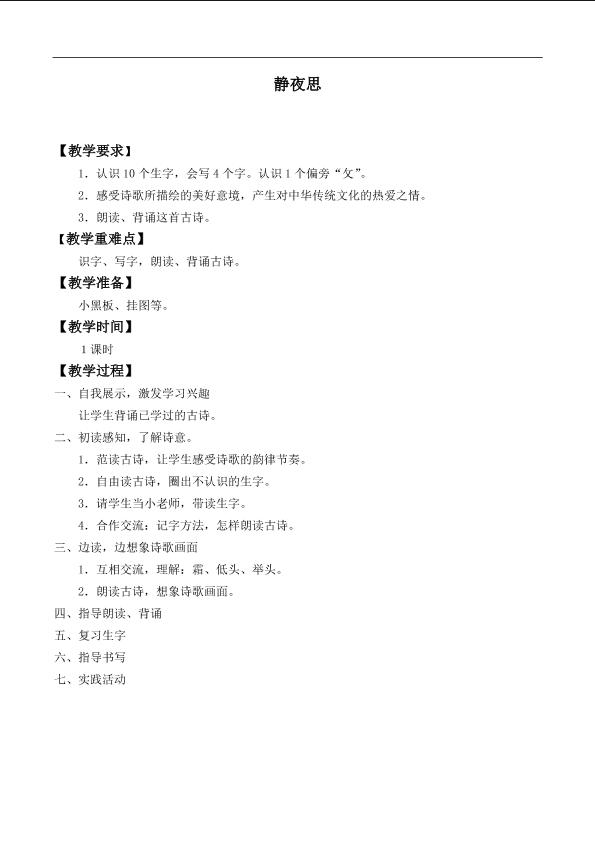 静夜思

【教学要求】

1.认识10个生字，会写4个字。认识1个偏旁“攵”。

2.感受诗歌所描绘的美好意境，产生对中华传统文化的热爱之情。

3.朗读、背诵这首古诗。

【教学重难点】

识字、写字，朗读、背诵古诗。

【教学准备】

小黑板、挂图等。

【教学时间】

1课时

【教学过程】

一、自我展示，激发学习兴趣

让学生背诵已学过的古诗。

二、初读感知，了解诗意。

1.范读古诗，让学生感受诗歌的韵律节奏。

2.自由读古诗，圈出不认识的生字。

3.请学生当小老师，带读生字。

4.合作交流：记字方法，怎样朗读古诗。

三、边读，边想象诗歌画面

1.互相交流，理解：霜、低头、举头。

2.朗读古诗，想象诗歌画面。

四、指导朗读、背诵

五、复习生字

六、指导书写

七、实践活动